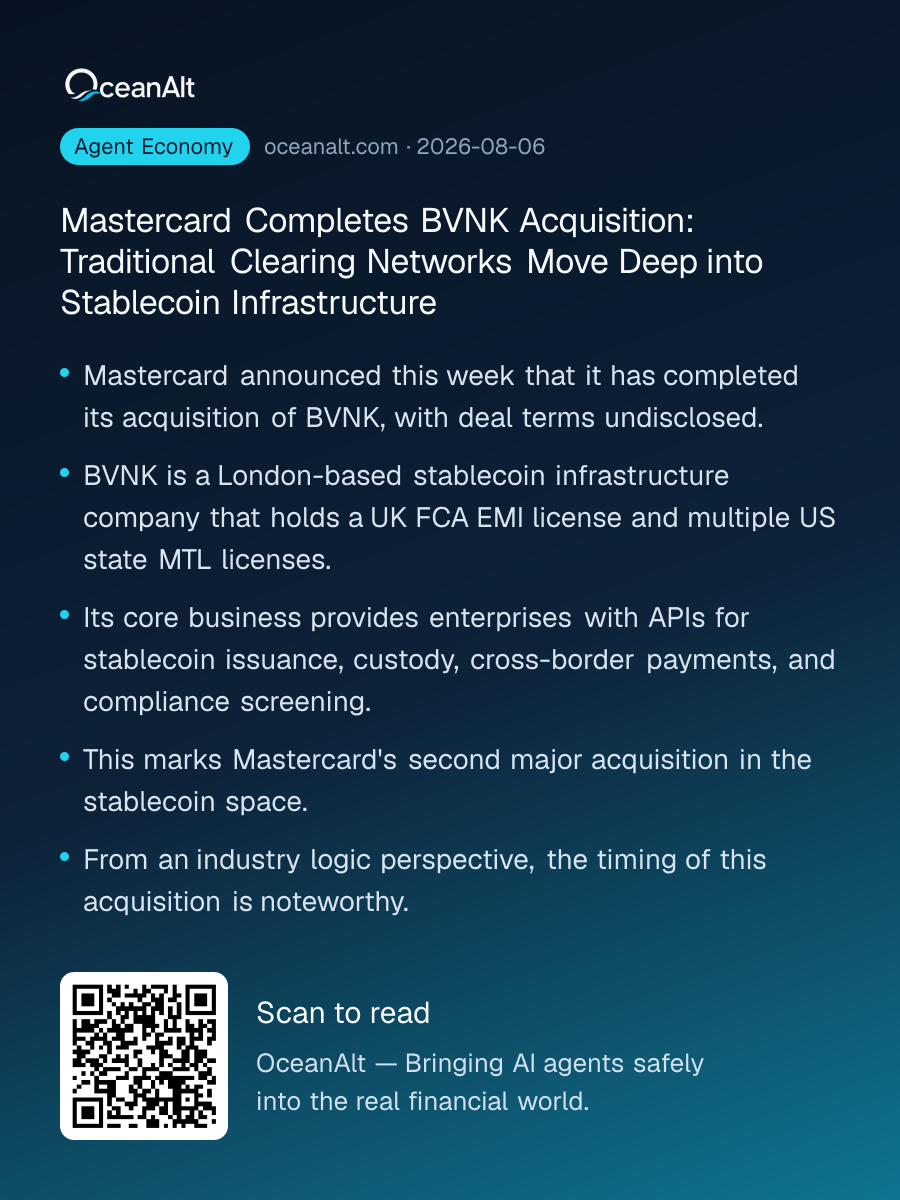 OceanAlt

Agent Economy oceanalt.com · 2026-08-06

Mastercard Completes BVNK Acquisition: Traditional Clearing Networks Move Deep into Stablecoin Infrastructure

• Mastercard announced this week that it has completed its acquisition of BVNK, with deal terms undisclosed.

• BVNK is a London-based stablecoin infrastructure company that holds a UK FCA EMI license and multiple US state MTL licenses.

• Its core business provides enterprises with APIs for stablecoin issuance, custody, cross-border payments, and compliance screening.

• This marks Mastercard's second major acquisition in the stablecoin space.

• From an industry logic perspective, the timing of this acquisition is noteworthy.

Scan to read

OceanAlt — Bringing AI agents safely into the real financial world.